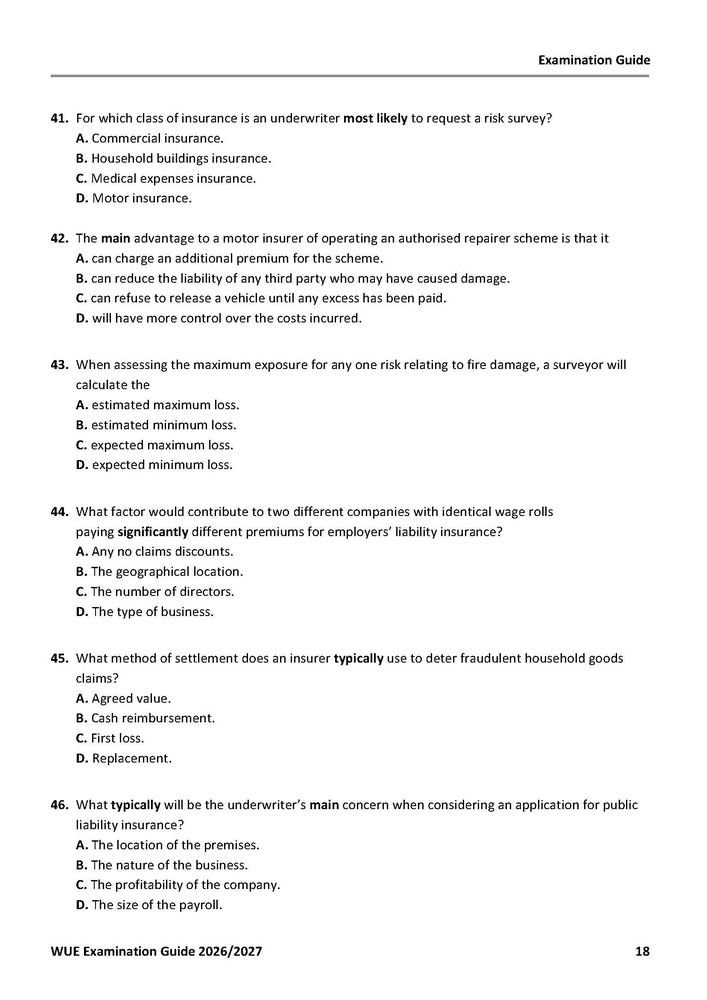 Examination Guide

41. For which class of insurance is an underwriter most likely to request a risk survey?
A. Commercial insurance.
B. Household buildings insurance.
C. Medical expenses insurance.
D. Motor insurance.

42. The main advantage to a motor insurer of operating an authorised repairer scheme is that it
A. can charge an additional premium for the scheme.
B. can reduce the liability of any third party who may have caused damage.
C. can refuse to release a vehicle until any excess has been paid.
D. will have more control over the costs incurred.

43. When assessing the maximum exposure for any one risk relating to fire damage, a surveyor will calculate the
A. estimated maximum loss.
B. estimated minimum loss.
C. expected maximum loss.
D. expected minimum loss.

44. What factor would contribute to two different companies with identical wage rolls paying significantly different premiums for employers' liability insurance?
A. Any no claims discounts.
B. The geographical location.
C. The number of directors.
D. The type of business.

45. What method of settlement does an insurer typically use to deter fraudulent household goods claims?
A. Agreed value.
B. Cash reimbursement.
C. First loss.
D. Replacement.

46. What typically will be the underwriter's main concern when considering an application for public liability insurance?
A. The location of the premises.
B. The nature of the business.
C. The profitability of the company.
D. The size of the payroll.

WUE Examination Guide 2026/2027 18